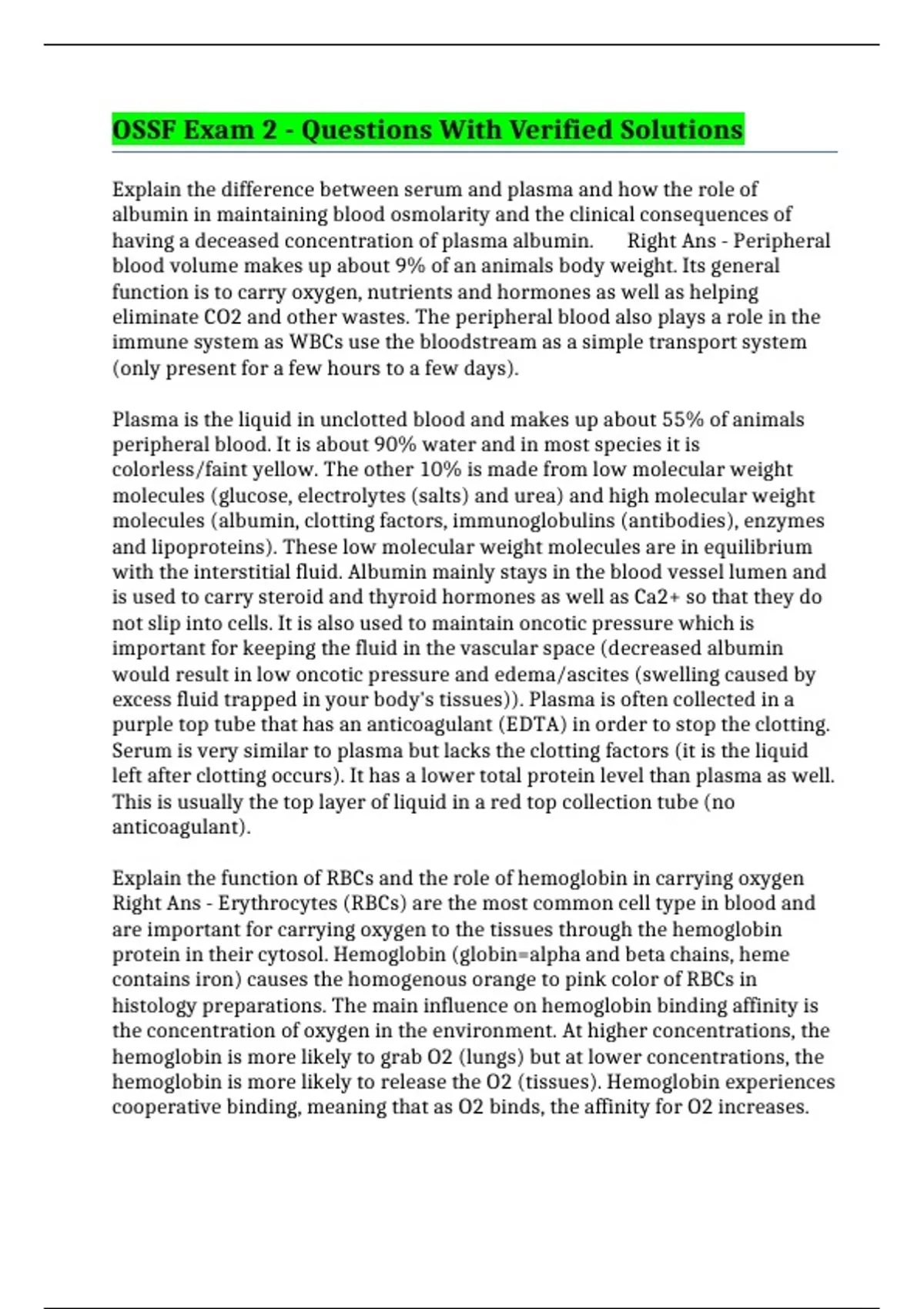 OSSF Exam 2 - Questions With Verified Solutions

Explain the difference between serum and plasma and how the role of albumin in maintaining blood osmolarity and the clinical consequences of having a deceased concentration of plasma albumin.  Right Ans - Peripheral blood volume makes up about 9% of an animals body weight. Its general function is to carry oxygen, nutrients and hormones as well as helping eliminate CO2 and other wastes. The peripheral blood also plays a role in the immune system as WBCs use the bloodstream as a simple transport system (only present for a few hours to a few days).

Plasma is the liquid in unclotted blood and makes up about 55% of animals peripheral blood. It is about 90% water and in most species it is colorless/faint yellow. The other 10% is made from low molecular weight molecules (glucose, electrolytes (salts) and urea) and high molecular weight molecules (albumin, clotting factors, immunoglobulins (antibodies), enzymes and lipoproteins). These low molecular weight molecules are in equilibrium with the interstitial fluid. Albumin mainly stays in the blood vessel lumen and is used to carry steroid and thyroid hormones as well as Ca2+ so that they do not slip into cells. It is also used to maintain oncotic pressure which is important for keeping the fluid in the vascular space (decreased albumin would result in low oncotic pressure and edema/ascites (swelling caused by excess fluid trapped in your body's tissues)). Plasma is often collected in a purple top tube that has an anticoagulant (EDTA) in order to stop the clotting. Serum is very similar to plasma but lacks the clotting factors (it is the liquid left after clotting occurs). It has a lower total protein level than plasma as well. This is usually the top layer of liquid in a red top collection tube (no anticoagulant).

Explain the function of RBCs and the role of hemoglobin in carrying oxygen Right Ans - Erythrocytes (RBCs) are the most common cell type in blood and are important for carrying oxygen to the tissues through the hemoglobin protein in their cytosol. Hemoglobin (globin=alpha and beta chains, heme contains iron) causes the homogenous orange to pink color of RBCs in histology preparations. The main influence on hemoglobin binding affinity is the concentration of oxygen in the environment. At higher concentrations, the hemoglobin is more likely to grab O2 (lungs) but at lower concentrations, the hemoglobin is more likely to release the O2 (tissues). Hemoglobin experiences cooperative binding, meaning that as O2 binds, the affinity for O2 increases.